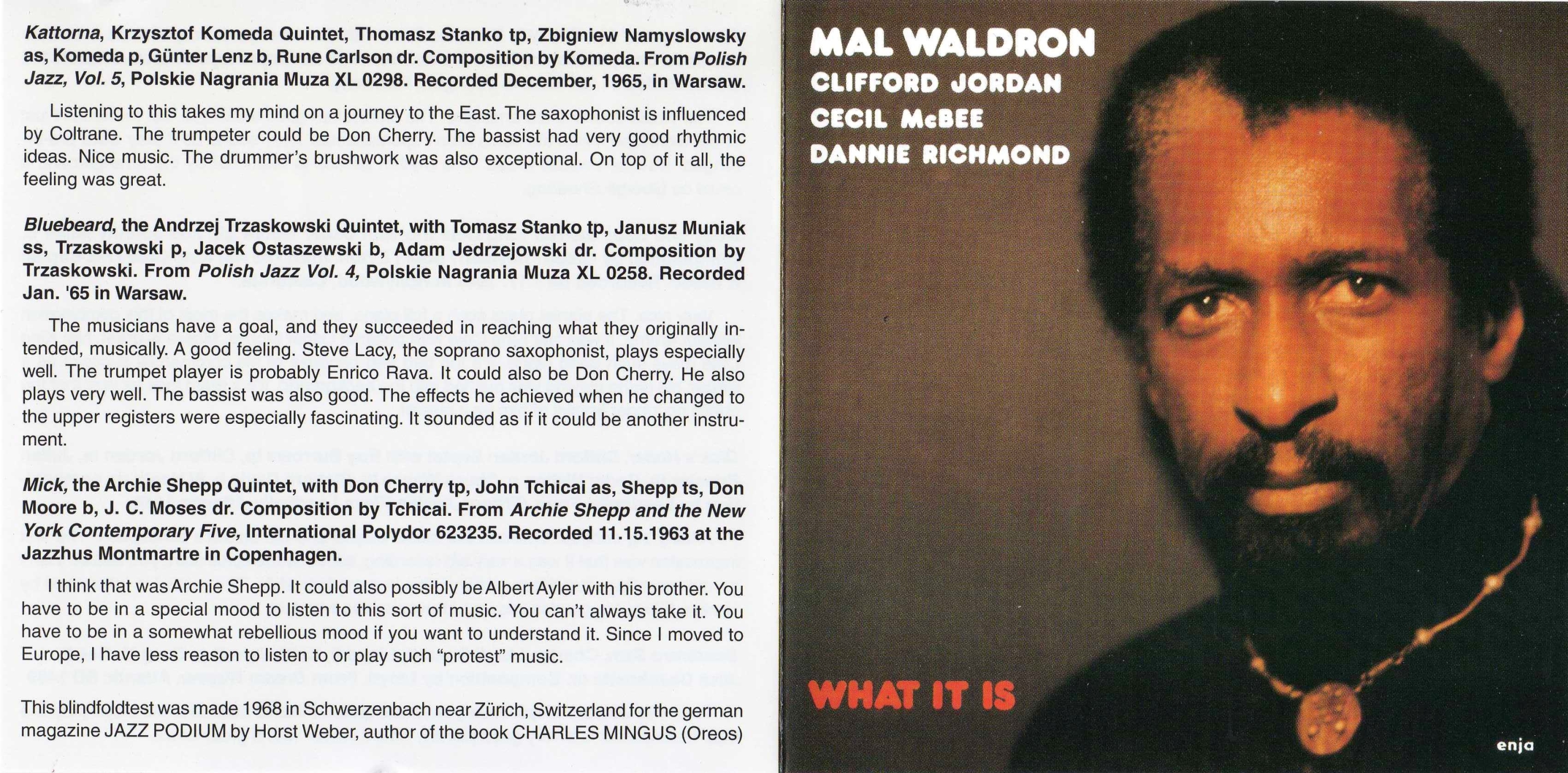 Kattorna, Krzysztof Komeda Quintet, Thomasz Stanko tp, Zbigniew Namyslowsky as, Komeda p, Günter Lenz b, Rune Carlson dr. Composition by Komeda. From Polish Jazz, Vol. 5, Polskie Nagrania Muza XL 0298. Recorded December, 1965, in Warsaw.

Listening to this takes my mind on a journey to the East. The saxophonist is influenced by Coltrane. The trumpeter could be Don Cherry. The bassist had very good rhythmic ideas. Nice music. The drummer's brushwork was also exceptional. On top of it all, the feeling was great.

Bluebeard, the Andrzej Trzaskowski Quintet, with Tomasz Stanko tp, Janusz Muniak ss, Trzaskowski p, Jacek Ostaszewski b, Adam Jedrzejowski dr. Composition by Trzaskowski. From Polish Jazz Vol. 4, Polskie Nagrania Muza XL 0258. Recorded Jan. '65 in Warsaw.

The musicians have a goal, and they succeeded in reaching what they originally intended, musically. A good feeling. Steve Lacy, the soprano saxophonist, plays especially well. The trumpet player is probably Enrico Rava. It could also be Don Cherry. He also plays very well. The bassist was also good. The effects he achieved when he changed to the upper registers were especially fascinating. It sounded as if it could be another instrument.

Mick, the Archie Shepp Quintet, with Don Cherry tp, John Tchicai as, Shepp ts, Don Moore b, J. C. Moses dr. Composition by Tchicai. From Archie Shepp and the New York Contemporary Five, International Polydor 623235. Recorded 11.15.1963 at the Jazzhus Montmartre in Copenhagen.

I think that was Archie Shepp. It could also possibly be Albert Ayler with his brother. You have to be in a special mood to listen to this sort of music. You can't always take it. You have to be in a somewhat rebellious mood if you want to understand it. Since I moved to Europe, I have less reason to listen to or play such "protest" music.

This blindfoldtest was made 1968 in Schwerzenbach near Zürich, Switzerland for the german magazine JAZZ PODIUM by Horst Weber, author of the book CHARLES MINGUS (Oreos)

MAL WALDRON
CLIFFORD JORDAN
CECIL McBEE
DANNIE RICHMOND

WHAT IT IS

enja